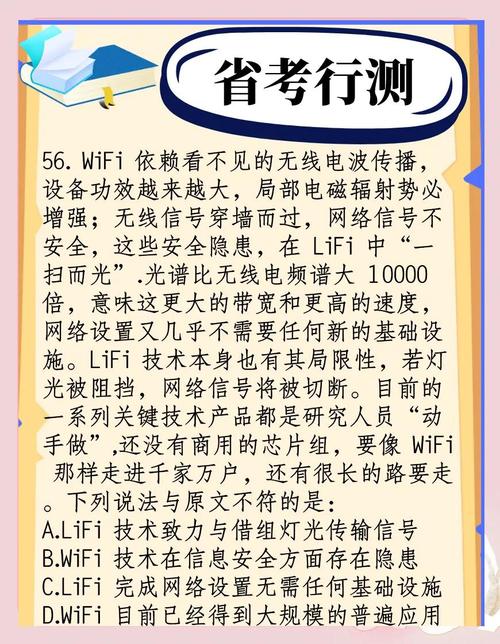 省考行测

56. WiFi 依赖看不见的无线电波传播，设备功效越来越大，局部电磁辐射势必增强；无线信号穿墙而过，网络信号不安全，这些安全隐患，在 LiFi 中“一扫而光”.光谱比无线电频谱大 10000 倍，意味这更大的带宽和更高的速度，网络设置又几乎不需要任何新的基础设施。LiFi 技术本身也有其局限性，若灯光被阻挡，网络信号将被切断。目前的一系列关键技术产品都是研究人员“动手做”,还没有商用的芯片组，要像 WiFi 那样走进千家万户，还有很长的路要走。下列说法与原文不符的是:
A.LiFi 技术致力与借组灯光传输信号
B.WiFi 技术在信息安全方面存在隐患
C.LiFi 完成网络设置无需任何基础设施
D.WiFi 目前已经得到大规模的普遍应用